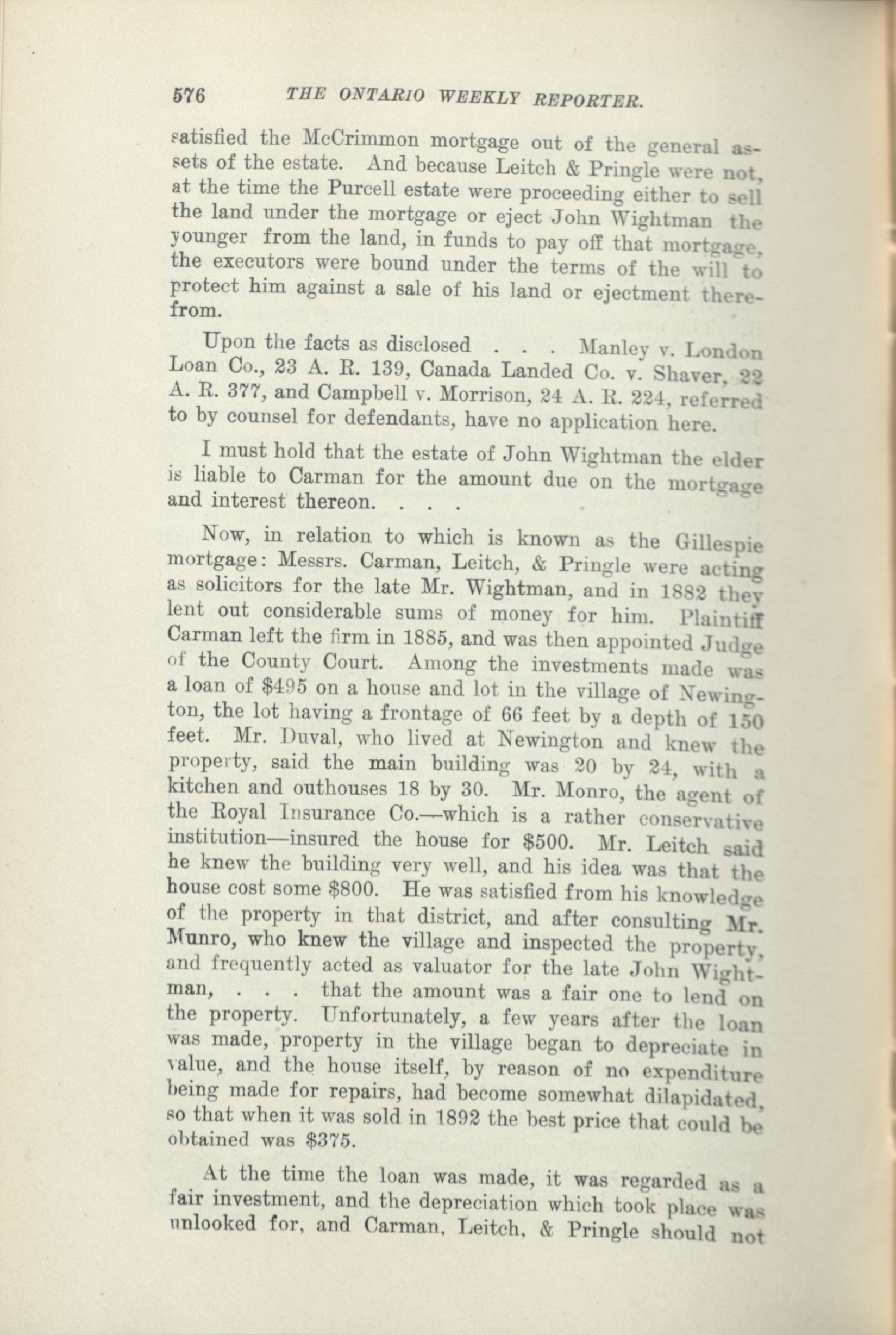 576 THE ONTARIO WEEKLY REPORTER.

satisfied the McCrimmon mortgage out of the general assets of the estate. And because Leitch & Pringle were not, at the time the Purcell estate were proceeding either to sell the land under the mortgage or eject John Wightman the younger from the land, in funds to pay off that mortgage, the executors were bound under the terms of the will to protect him against a sale of his land or ejectment therefrom.

Upon the facts as disclosed . . . Manley v. London Loan Co., 23 A. R. 139, Canada Landed Co. v. Shaver, 22 A. R. 377, and Campbell v. Morrison, 24 A. R. 224, referred to by counsel for defendants, have no application here.

I must hold that the estate of John Wightman the elder is liable to Carman for the amount due on the mortgage and interest thereon. . . .

Now, in relation to which is known as the Gillespie mortgage: Messrs. Carman, Leitch, & Pringle were acting as solicitors for the late Mr. Wightman, and in 1882 they lent out considerable sums of money for him. Plaintiff Carman left the firm in 1885, and was then appointed Judge of the County Court. Among the investments made was a loan of $495 on a house and lot in the village of Newington, the lot having a frontage of 66 feet by a depth of 150 feet. Mr. Duval, who lived at Newington and knew the property, said the main building was 20 by 24, with a kitchen and outhouses 18 by 30. Mr. Monro, the agent of the Royal Insurance Co.—which is a rather conservative institution—insured the house for $500. Mr. Leitch said he knew the building very well, and his idea was that the house cost some $800. He was satisfied from his knowledge of the property in that district, and after consulting Mr. Munro, who knew the village and inspected the property, and frequently acted as valuator for the late John Wightman, . . . that the amount was a fair one to lend on the property. Unfortunately, a few years after the loan was made, property in the village began to depreciate in value, and the house itself, by reason of no expenditure being made for repairs, had become somewhat dilapidated, so that when it was sold in 1892 the best price that could be obtained was $375.

At the time the loan was made, it was regarded as a fair investment, and the depreciation which took place was unlooked for, and Carman, Leitch, & Pringle should not